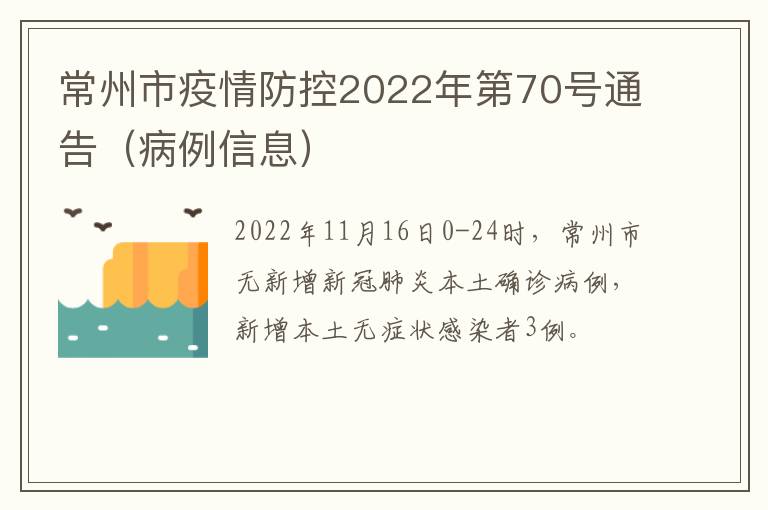 常州市疫情防控2022年第70号通告（病例信息）

2022年11月16日0-24时，常州市无新增新冠肺炎本土确诊病例，新增本土无症状感染者3例。